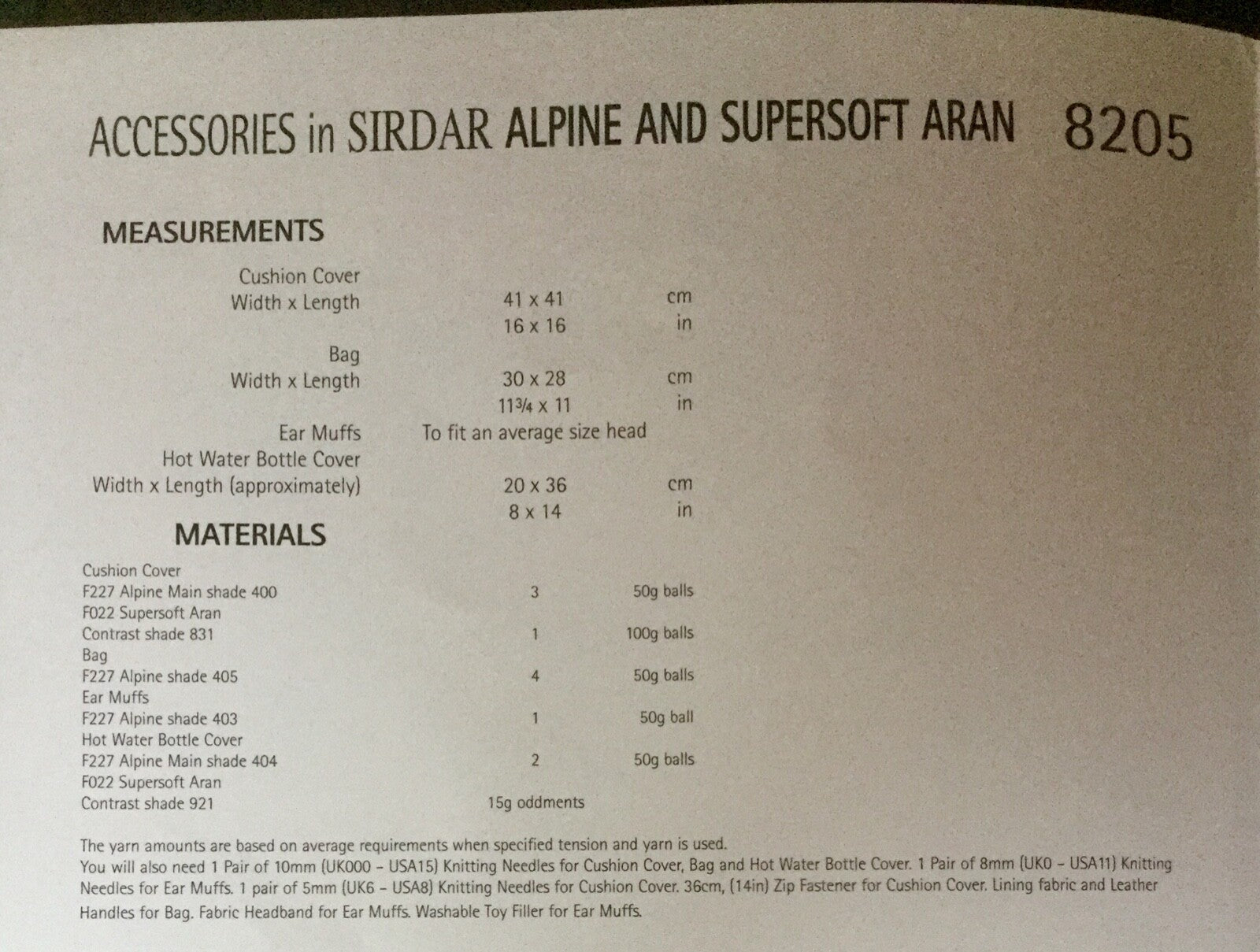 ACCESSORIES in SIRDAR ALPINE AND SUPERSOFT ARAN 8205

MEASUREMENTS

Cushion Cover
Width x Length 41 x 41 cm
16 x 16 in
Bag
Width x Length 30 x 28 cm
11¾ x 11 in
Ear Muffs To fit an average size head
Hot Water Bottle Cover
Width x Length (approximately) 20 x 36 cm
8 x 14 in

MATERIALS

Cushion Cover
F227 Alpine Main shade 400 3 50g balls
F022 Supersoft Aran
Contrast shade 831 1 100g balls
Bag
F227 Alpine shade 405 4 50g balls
Ear Muffs
F227 Alpine shade 403 1 50g ball
Hot Water Bottle Cover
F227 Alpine Main shade 404 2 50g balls
F022 Supersoft Aran
Contrast shade 921 15g oddments

The yarn amounts are based on average requirements when specified tension and yarn is used.
You will also need 1 Pair of 10mm (UK000 - USA15) Knitting Needles for Cushion Cover, Bag and Hot Water Bottle Cover. 1 Pair of 8mm (UK0 - USA11) Knitting Needles for Ear Muffs. 1 pair of 5mm (UK6 - USA8) Knitting Needles for Cushion Cover. 36cm, (14in) Zip Fastener for Cushion Cover. Lining fabric and Leather Handles for Bag. Fabric Headband for Ear Muffs. Washable Toy Filler for Ear Muffs.